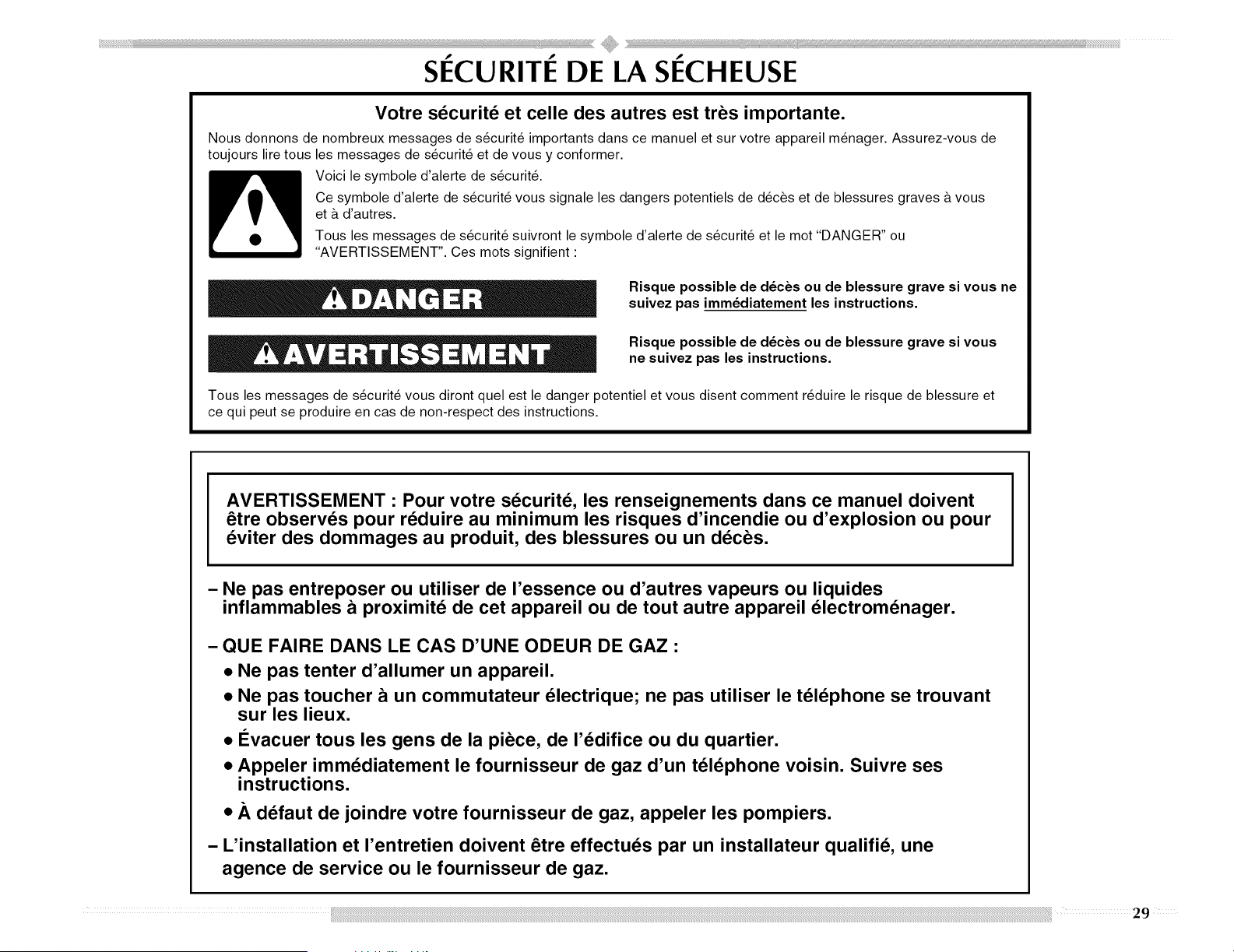 SÉCURITÉ DE LA SÉCHEUSE

Votre sécurité et celle des autres est très importante.

Nous donnons de nombreux messages de sécurité importants dans ce manuel et sur votre appareil ménager. Assurez-vous de toujours lire tous les messages de sécurité et de vous y conformer.

Voici le symbole d'alerte de sécurité.

Ce symbole d'alerte de sécurité vous signale les dangers potentiels de décès et de blessures graves à vous et à d'autres.

Tous les messages de sécurité suivront le symbole d'alerte de sécurité et le mot "DANGER" ou "AVERTISSEMENT". Ces mots signifient :

DANGER

Risque possible de décès ou de blessure grave si vous ne suivez pas immédiatement les instructions.

AVERTISSEMENT

Risque possible de décès ou de blessure grave si vous ne suivez pas les instructions.

Tous les messages de sécurité vous diront quel est le danger potentiel et vous disent comment réduire le risque de blessure et ce qui peut se produire en cas de non-respect des instructions.

AVERTISSEMENT : Pour votre sécurité, les renseignements dans ce manuel doivent être observés pour réduire au minimum les risques d'incendie ou d'explosion ou pour éviter des dommages au produit, des blessures ou un décès.

– Ne pas entreposer ou utiliser de l'essence ou d'autres vapeurs ou liquides inflammables à proximité de cet appareil ou de tout autre appareil électroménager.

– QUE FAIRE DANS LE CAS D'UNE ODEUR DE GAZ :
• Ne pas tenter d'allumer un appareil.
• Ne pas toucher à un commutateur électrique; ne pas utiliser le téléphone se trouvant sur les lieux.
• Évacuer tous les gens de la pièce, de l'édifice ou du quartier.
• Appeler immédiatement le fournisseur de gaz d'un téléphone voisin. Suivre ses instructions.
• À défaut de joindre votre fournisseur de gaz, appeler les pompiers.

– L'installation et l'entretien doivent être effectués par un installateur qualifié, une agence de service ou le fournisseur de gaz.

29